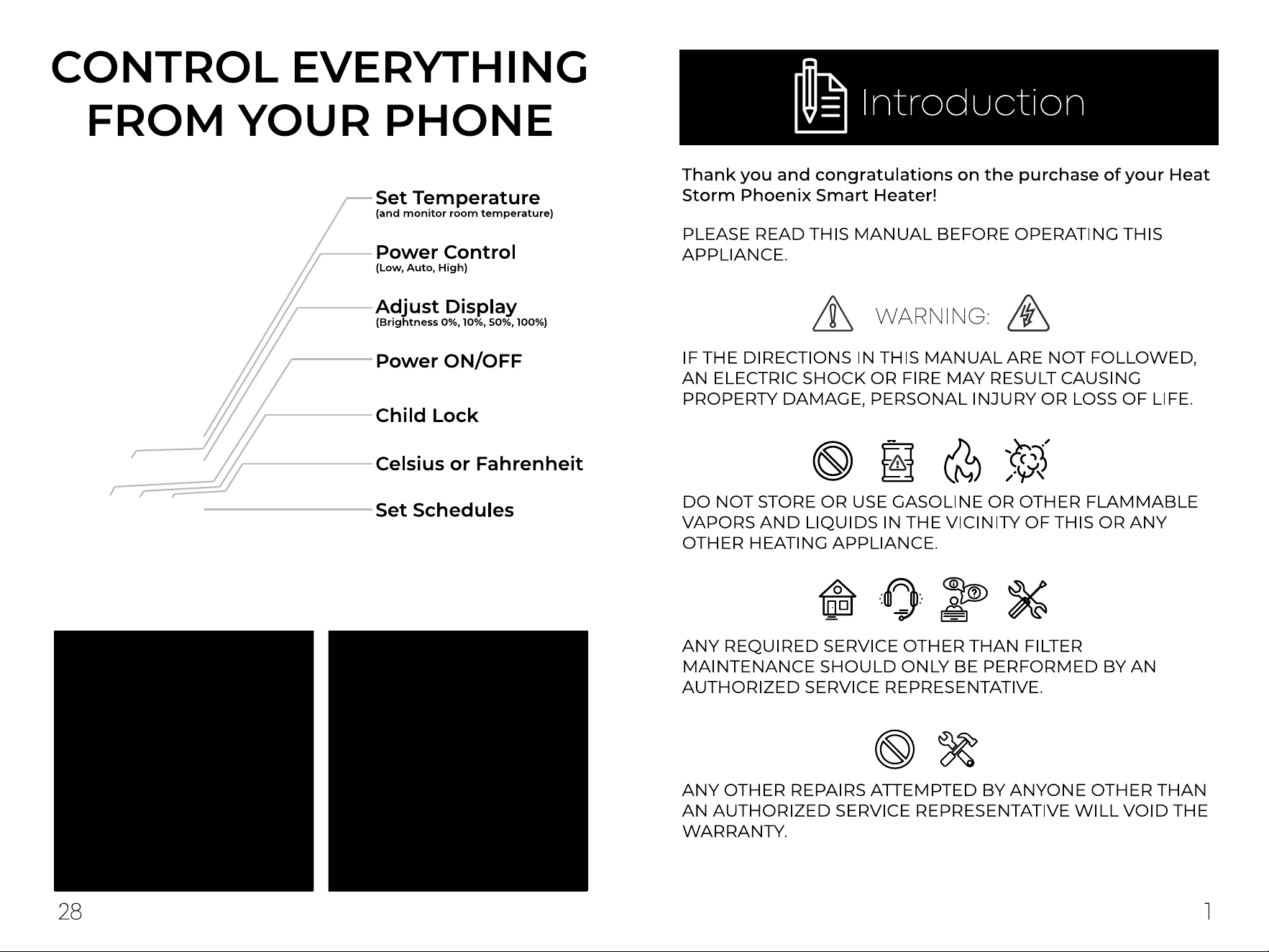 CONTROL EVERYTHING FROM YOUR PHONE

Set Temperature
(and monitor room temperature)

Power Control
(Low, Auto, High)

Adjust Display
(Brightness 0%, 10%, 50%, 100%)

Power ON/OFF

Child Lock

Celsius or Fahrenheit

Set Schedules

28

Introduction

Thank you and congratulations on the purchase of your Heat Storm Phoenix Smart Heater!

PLEASE READ THIS MANUAL BEFORE OPERATING THIS APPLIANCE.

WARNING:

IF THE DIRECTIONS IN THIS MANUAL ARE NOT FOLLOWED, AN ELECTRIC SHOCK OR FIRE MAY RESULT CAUSING PROPERTY DAMAGE, PERSONAL INJURY OR LOSS OF LIFE.

DO NOT STORE OR USE GASOLINE OR OTHER FLAMMABLE VAPORS AND LIQUIDS IN THE VICINITY OF THIS OR ANY OTHER HEATING APPLIANCE.

ANY REQUIRED SERVICE OTHER THAN FILTER MAINTENANCE SHOULD ONLY BE PERFORMED BY AN AUTHORIZED SERVICE REPRESENTATIVE.

ANY OTHER REPAIRS ATTEMPTED BY ANYONE OTHER THAN AN AUTHORIZED SERVICE REPRESENTATIVE WILL VOID THE WARRANTY.

1